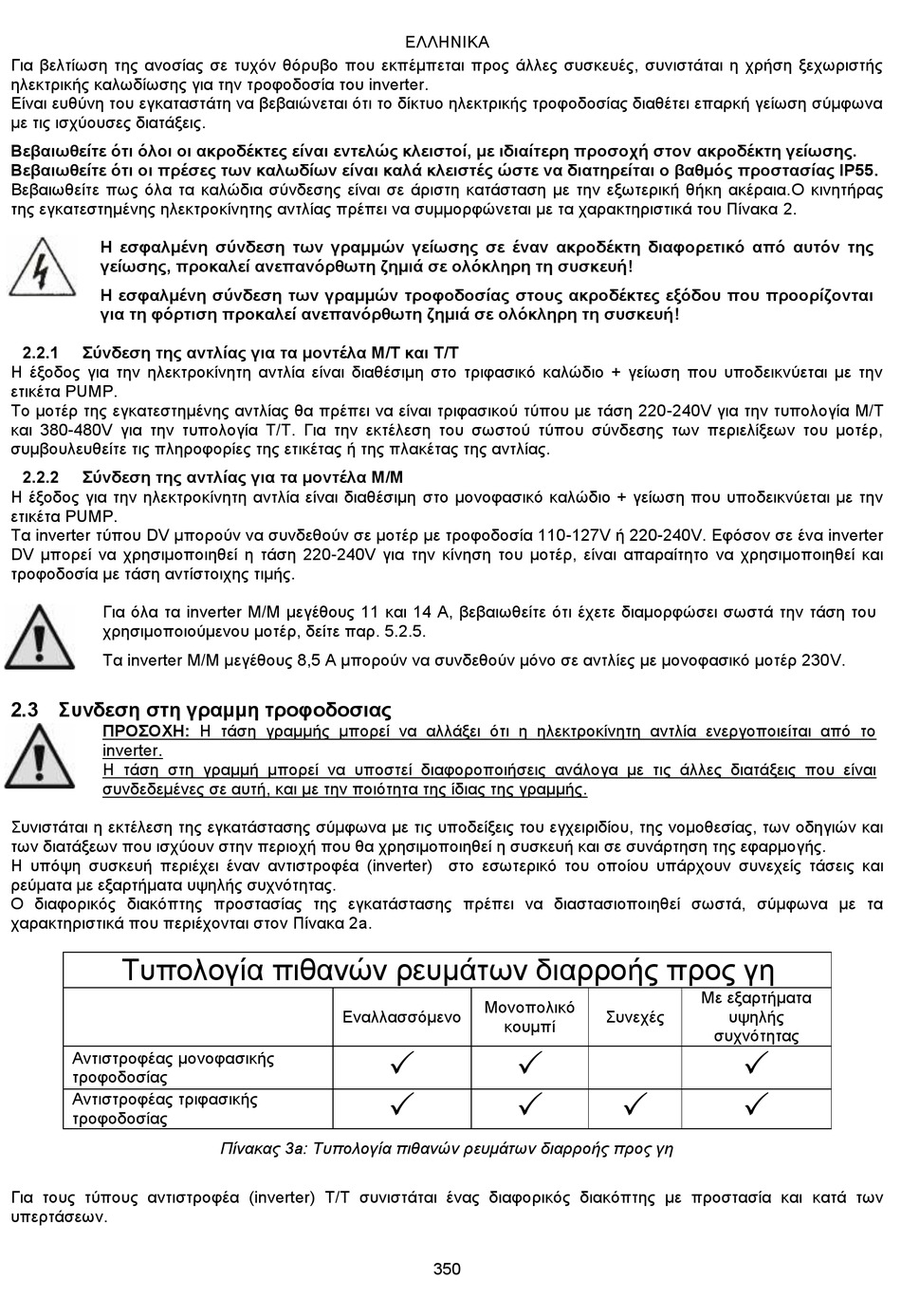 ΕΛΛΗΝΙΚΑ

Για βελτίωση της ανοσίας σε τυχόν θόρυβο που εκπέμπεται προς άλλες συσκευές, συνιστάται η χρήση ξεχωριστής ηλεκτρικής καλωδίωσης για την τροφοδοσία του inverter.
Είναι ευθύνη του εγκαταστάτη να βεβαιώνεται ότι το δίκτυο ηλεκτρικής τροφοδοσίας διαθέτει επαρκή γείωση σύμφωνα με τις ισχύουσες διατάξεις.

Βεβαιωθείτε ότι όλοι οι ακροδέκτες είναι εντελώς κλειστοί, με ιδιαίτερη προσοχή στον ακροδέκτη γείωσης.
Βεβαιωθείτε ότι οι πρέσες των καλωδίων είναι καλά κλειστές ώστε να διατηρείται ο βαθμός προστασίας IP55.
Βεβαιωθείτε πως όλα τα καλώδια σύνδεσης είναι σε άριστη κατάσταση με την εξωτερική θήκη ακέραια.Ο κινητήρας της εγκατεστημένης ηλεκτροκίνητης αντλίας πρέπει να συμμορφώνεται με τα χαρακτηριστικά του Πίνακα 2.

Η εσφαλμένη σύνδεση των γραμμών γείωσης σε έναν ακροδέκτη διαφορετικό από αυτόν της γείωσης, προκαλεί ανεπανόρθωτη ζημιά σε ολόκληρη τη συσκευή!

Η εσφαλμένη σύνδεση των γραμμών τροφοδοσίας στους ακροδέκτες εξόδου που προορίζονται για τη φόρτιση προκαλεί ανεπανόρθωτη ζημιά σε ολόκληρη τη συσκευή!

2.2.1 Σύνδεση της αντλίας για τα μοντέλα M/T και T/T
Η έξοδος για την ηλεκτροκίνητη αντλία είναι διαθέσιμη στο τριφασικό καλώδιο + γείωση που υποδεικνύεται με την ετικέτα PUMP.
Το μοτέρ της εγκατεστημένης αντλίας θα πρέπει να είναι τριφασικού τύπου με τάση 220-240V για την τυπολογία M/T και 380-480V για την τυπολογία T/T. Για την εκτέλεση του σωστού τύπου σύνδεσης των περιελίξεων του μοτέρ, συμβουλευθείτε τις πληροφορίες της ετικέτας ή της πλακέτας της αντλίας.

2.2.2 Σύνδεση της αντλίας για τα μοντέλα M/M
Η έξοδος για την ηλεκτροκίνητη αντλία είναι διαθέσιμη στο μονοφασικό καλώδιο + γείωση που υποδεικνύεται με την ετικέτα PUMP.
Τα inverter τύπου DV μπορούν να συνδεθούν σε μοτέρ με τροφοδοσία 110-127V ή 220-240V. Εφόσον σε ένα inverter DV μπορεί να χρησιμοποιηθεί η τάση 220-240V για την κίνηση του μοτέρ, είναι απαραίτητο να χρησιμοποιηθεί και τροφοδοσία με τάση αντίστοιχης τιμής.

Για όλα τα inverter M/M μεγέθους 11 και 14 A, βεβαιωθείτε ότι έχετε διαμορφώσει σωστά την τάση του χρησιμοποιούμενου μοτέρ, δείτε παρ. 5.2.5.

Τα inverter M/M μεγέθους 8,5 A μπορούν να συνδεθούν μόνο σε αντλίες με μονοφασικό μοτέρ 230V.

2.3 Συνδεση στη γραμμη τροφοδοσιας
ΠΡΟΣΟΧΗ: Η τάση γραμμής μπορεί να αλλάξει ότι η ηλεκτροκίνητη αντλία ενεργοποιείται από το inverter.
Η τάση στη γραμμή μπορεί να υποστεί διαφοροποιήσεις ανάλογα με τις άλλες διατάξεις που είναι συνδεδεμένες σε αυτή, και με την ποιότητα της ίδιας της γραμμής.

Συνιστάται η εκτέλεση της εγκατάστασης σύμφωνα με τις υποδείξεις του εγχειριδίου, της νομοθεσίας, των οδηγιών και των διατάξεων που ισχύουν στην περιοχή που θα χρησιμοποιηθεί η συσκευή και σε συνάρτηση της εφαρμογής.
Η υπόψη συσκευή περιέχει έναν αντιστροφέα (inverter) στο εσωτερικό του οποίου υπάρχουν συνεχείς τάσεις και ρεύματα με εξαρτήματα υψηλής συχνότητας.
Ο διαφορικός διακόπτης προστασίας της εγκατάστασης πρέπει να διαστασιοποιηθεί σωστά, σύμφωνα με τα χαρακτηριστικά που περιέχονται στον Πίνακα 2a.

Τυπολογία πιθανών ρευμάτων διαρροής προς γη

| | Εναλλασσόμενο | Μονοπολικό κουμπί | Συνεχές | Με εξαρτήματα υψηλής συχνότητας |
|---|---|---|---|---|
| Αντιστροφέας μονοφασικής τροφοδοσίας | ✓ | ✓ | | ✓ |
| Αντιστροφέας τριφασικής τροφοδοσίας | ✓ | ✓ | ✓ | ✓ |

Πίνακας 3a: Τυπολογία πιθανών ρευμάτων διαρροής προς γη

Για τους τύπους αντιστροφέα (inverter) T/T συνιστάται ένας διαφορικός διακόπτης με προστασία και κατά των υπερτάσεων.

350